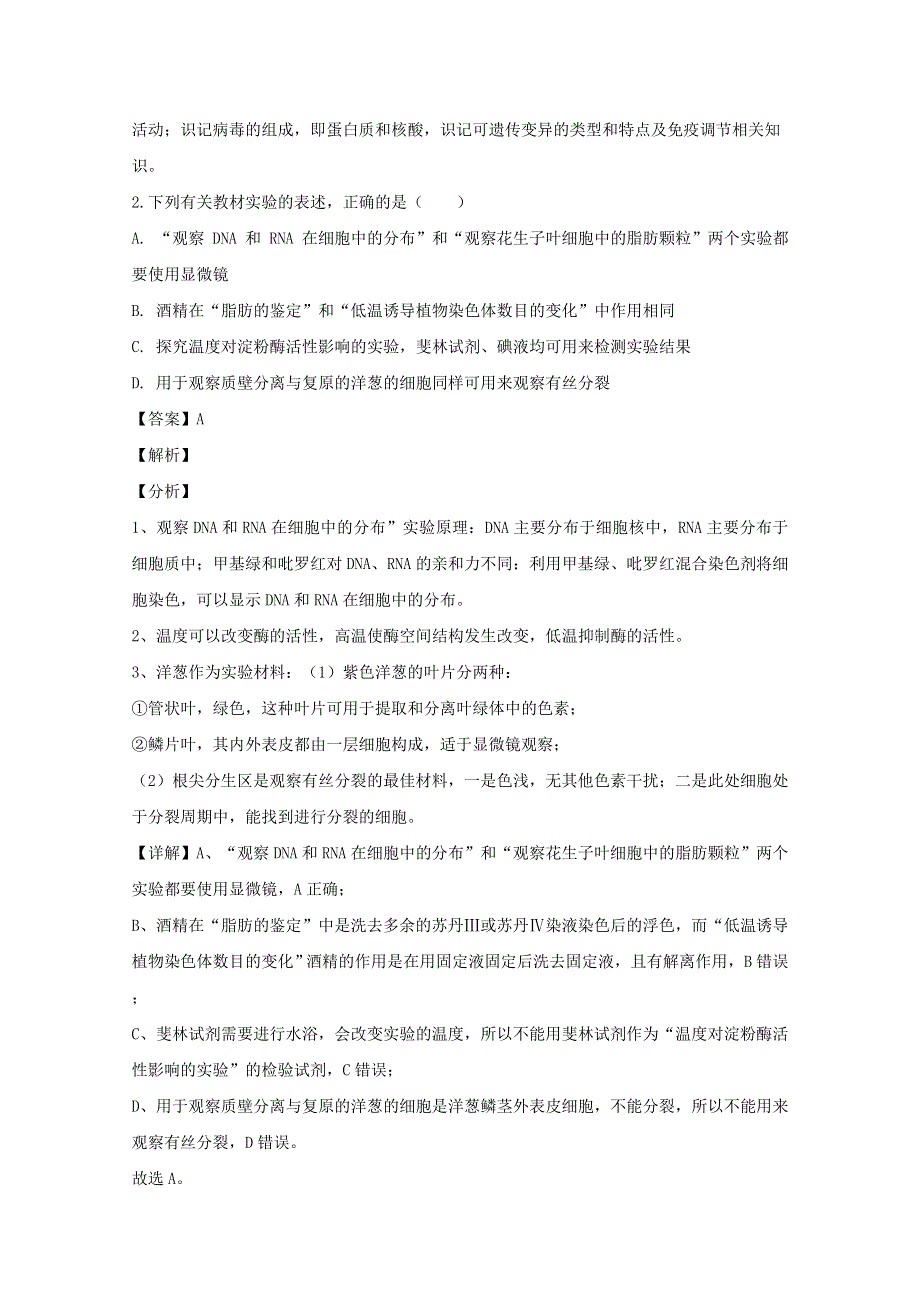 活动；识记病毒的组成，即蛋白质和核酸，识记可遗传变异的类型和特点及免疫调节相关知识。

2.下列有关教材实验的表述，正确的是（　　）

A. “观察 DNA 和 RNA 在细胞中的分布”和“观察花生子叶细胞中的脂肪颗粒”两个实验都要使用显微镜

B. 酒精在“脂肪的鉴定”和“低温诱导植物染色体数目的变化”中作用相同

C. 探究温度对淀粉酶活性影响的实验，斐林试剂、碘液均可用来检测实验结果

D. 用于观察质壁分离与复原的洋葱的细胞同样可用来观察有丝分裂

【答案】A

【解析】

【分析】

1、观察 DNA 和 RNA 在细胞中的分布”实验原理：DNA 主要分布于细胞核中，RNA 主要分布于细胞质中；甲基绿和吡罗红对 DNA、RNA 的亲和力不同：利用甲基绿、吡罗红混合染色剂将细胞染色，可以显示 DNA 和 RNA 在细胞中的分布。

2、温度可以改变酶的活性，高温使酶空间结构发生改变，低温抑制酶的活性。

3、洋葱作为实验材料：（1）紫色洋葱的叶片分两种：

①管状叶，绿色，这种叶片可用于提取和分离叶绿体中的色素；

②鳞片叶，其内外表皮都由一层细胞构成，适于显微镜观察；

（2）根尖分生区是观察有丝分裂的最佳材料，一是色浅，无其他色素干扰；二是此处细胞处于分裂周期中，能找到进行分裂的细胞。

【详解】A、“观察 DNA 和 RNA 在细胞中的分布”和“观察花生子叶细胞中的脂肪颗粒”两个实验都要使用显微镜，A 正确；

B、酒精在“脂肪的鉴定”中是洗去多余的苏丹Ⅲ或苏丹Ⅳ染液染色后的浮色，而“低温诱导植物染色体数目的变化”酒精的作用是在用固定液固定后洗去固定液，且有解离作用，B 错误；

C、斐林试剂需要进行水浴，会改变实验的温度，所以不能用斐林试剂作为“温度对淀粉酶活性影响的实验”的检验试剂，C 错误；

D、用于观察质壁分离与复原的洋葱的细胞是洋葱鳞茎外表皮细胞，不能分裂，所以不能用来观察有丝分裂，D 错误。

故选 A。